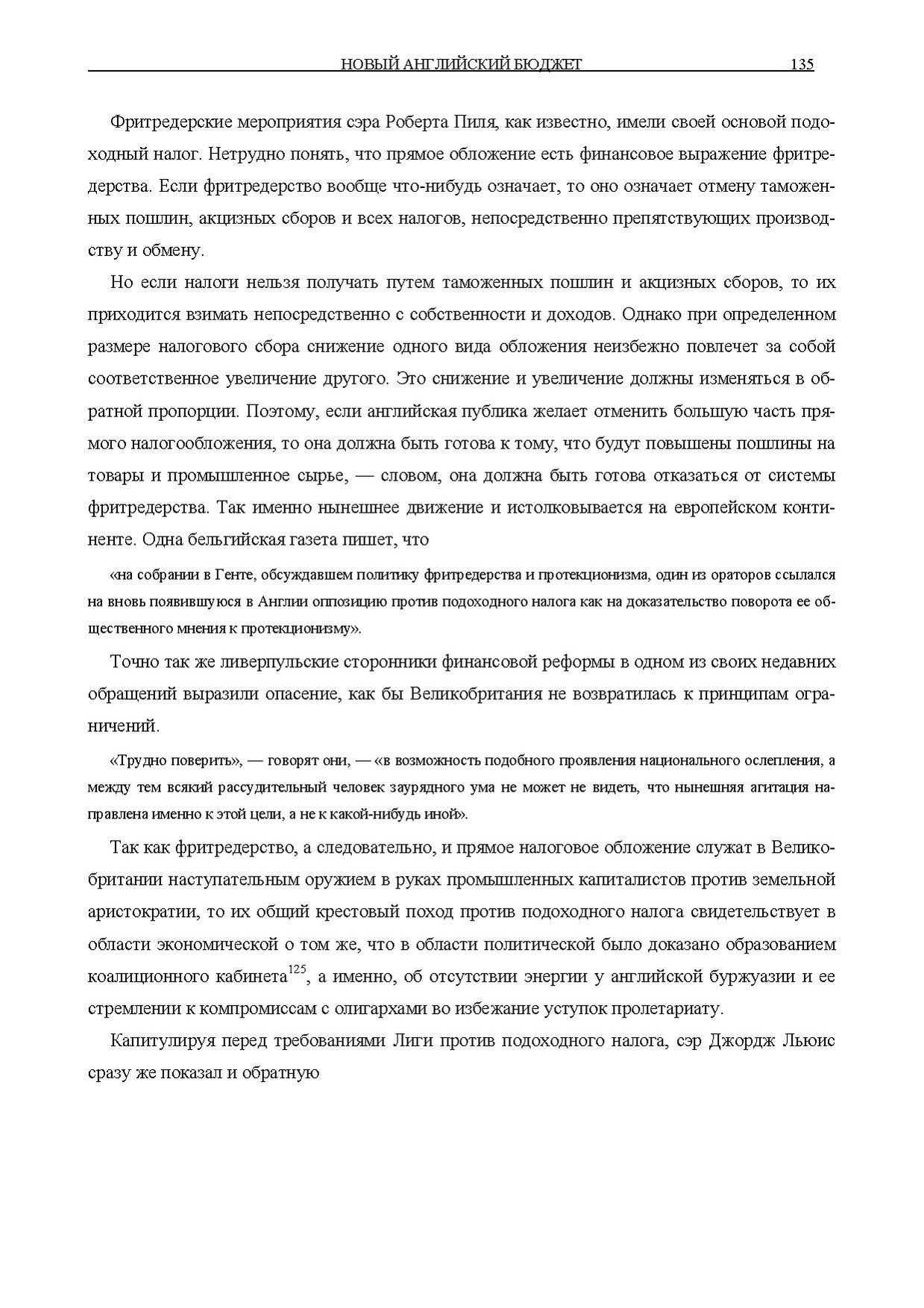 НОВЫЙ АНГЛИЙСКИЙ БЮДЖЕТ 135

Фритредерские мероприятия сэра Роберта Пиля, как известно, имели своей основой подоходный налог. Нетрудно понять, что прямое обложение есть финансовое выражение фритредерства. Если фритредерство вообще что-нибудь означает, то оно означает отмену таможенных пошлин, акцизных сборов и всех налогов, непосредственно препятствующих производству и обмену.

Но если налоги нельзя получать путем таможенных пошлин и акцизных сборов, то их приходится взимать непосредственно с собственности и доходов. Однако при определенном размере налогового сбора снижение одного вида обложения неизбежно повлечет за собой соответственное увеличение другого. Это снижение и увеличение должны изменяться в обратной пропорции. Поэтому, если английская публика желает отменить большую часть прямого налогообложения, то она должна быть готова к тому, что будут повышены пошлины на товары и промышленное сырье, — словом, она должна быть готова отказаться от системы фритредерства. Так именно нынешнее движение и истолковывается на европейском континенте. Одна бельгийская газета пишет, что

«на собрании в Генте, обсуждавшем политику фритредерства и протекционизма, один из ораторов ссылался на вновь появившуюся в Англии оппозицию против подоходного налога как на доказательство поворота ее общественного мнения к протекционизму».

Точно так же ливерпульские сторонники финансовой реформы в одном из своих недавних обращений выразили опасение, как бы Великобритания не возвратилась к принципам ограничений.

«Трудно поверить», — говорят они, — «в возможность подобного проявления национального ослепления, а между тем всякий рассудительный человек заурядного ума не может не видеть, что нынешняя агитация направлена именно к этой цели, а не к какой-нибудь иной».

Так как фритредерство, а следовательно, и прямое налоговое обложение служат в Великобритании наступательным оружием в руках промышленных капиталистов против земельной аристократии, то их общий крестовый поход против подоходного налога свидетельствует в области экономической о том же, что в области политической было доказано образованием коалиционного кабинета$^{125}$, а именно, об отсутствии энергии у английской буржуазии и ее стремлении к компромиссам с олигархами во избежание уступок пролетариату.

Капитулируя перед требованиями Лиги против подоходного налога, сэр Джордж Льюис сразу же показал и обратную